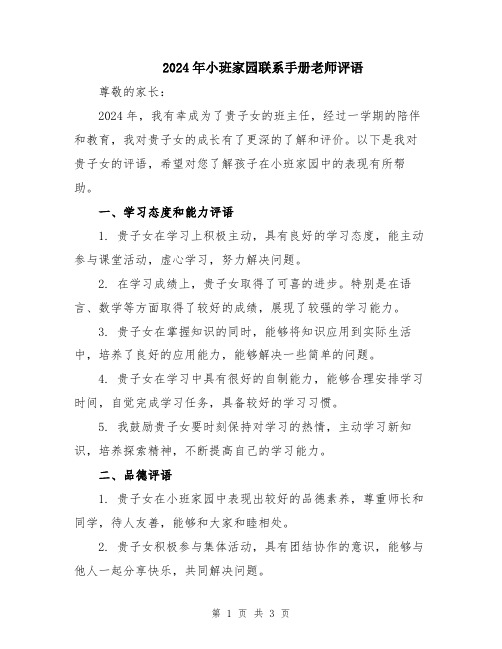 2024年小班家园联系手册老师评语

尊敬的家长：

2024年，我有幸成为了贵子女的班主任，经过一学期的陪伴和教育，我对贵子女的成长有了更深的了解和评价。以下是我对贵子女的评语，希望对您了解孩子在小班家园中的表现有所帮助。

一、学习态度和能力评语

1. 贵子女在学习上积极主动，具有良好的学习态度，能主动参与课堂活动，虚心学习，努力解决问题。

2. 在学习成绩上，贵子女取得了可喜的进步。特别是在语言、数学等方面取得了较好的成绩，展现了较强的学习能力。

3. 贵子女在掌握知识的同时，能够将知识应用到实际生活中，培养了良好的应用能力，能够解决一些简单的问题。

4. 贵子女在学习中具有很好的自制能力，能够合理安排学习时间，自觉完成学习任务，具备较好的学习习惯。

5. 我鼓励贵子女要时刻保持对学习的热情，主动学习新知识，培养探索精神，不断提高自己的学习能力。

二、品德评语

1. 贵子女在小班家园中表现出较好的品德素养，尊重师长和同学，待人友善，能够和大家和睦相处。

2. 贵子女积极参与集体活动，具有团结协作的意识，能够与他人一起分享快乐，共同解决问题。

第 1 页 共 3 页